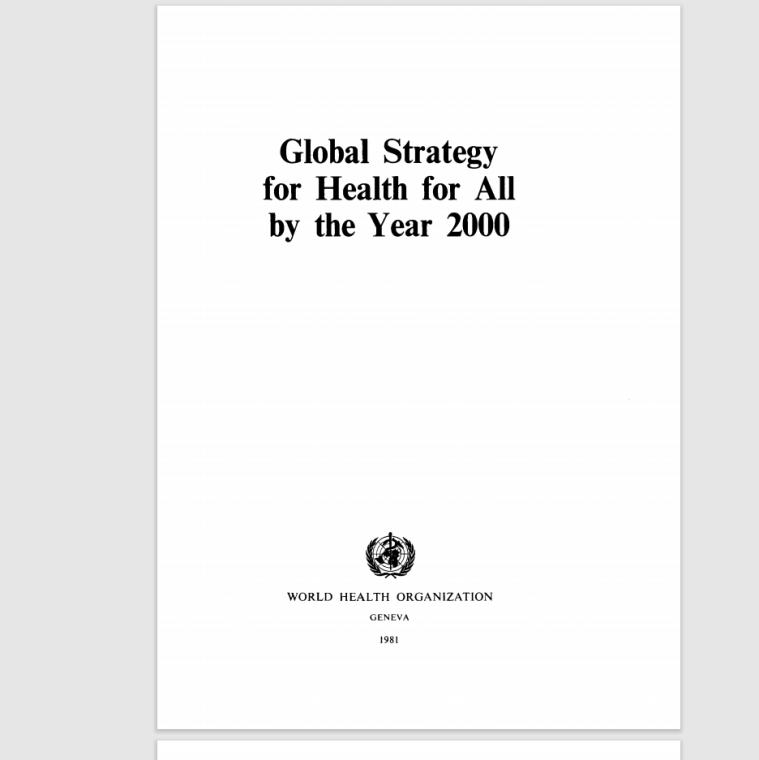 Global Strategy
for Health for All
by the Year 2000

WORLD HEALTH ORGANIZATION

GENEVA

1981